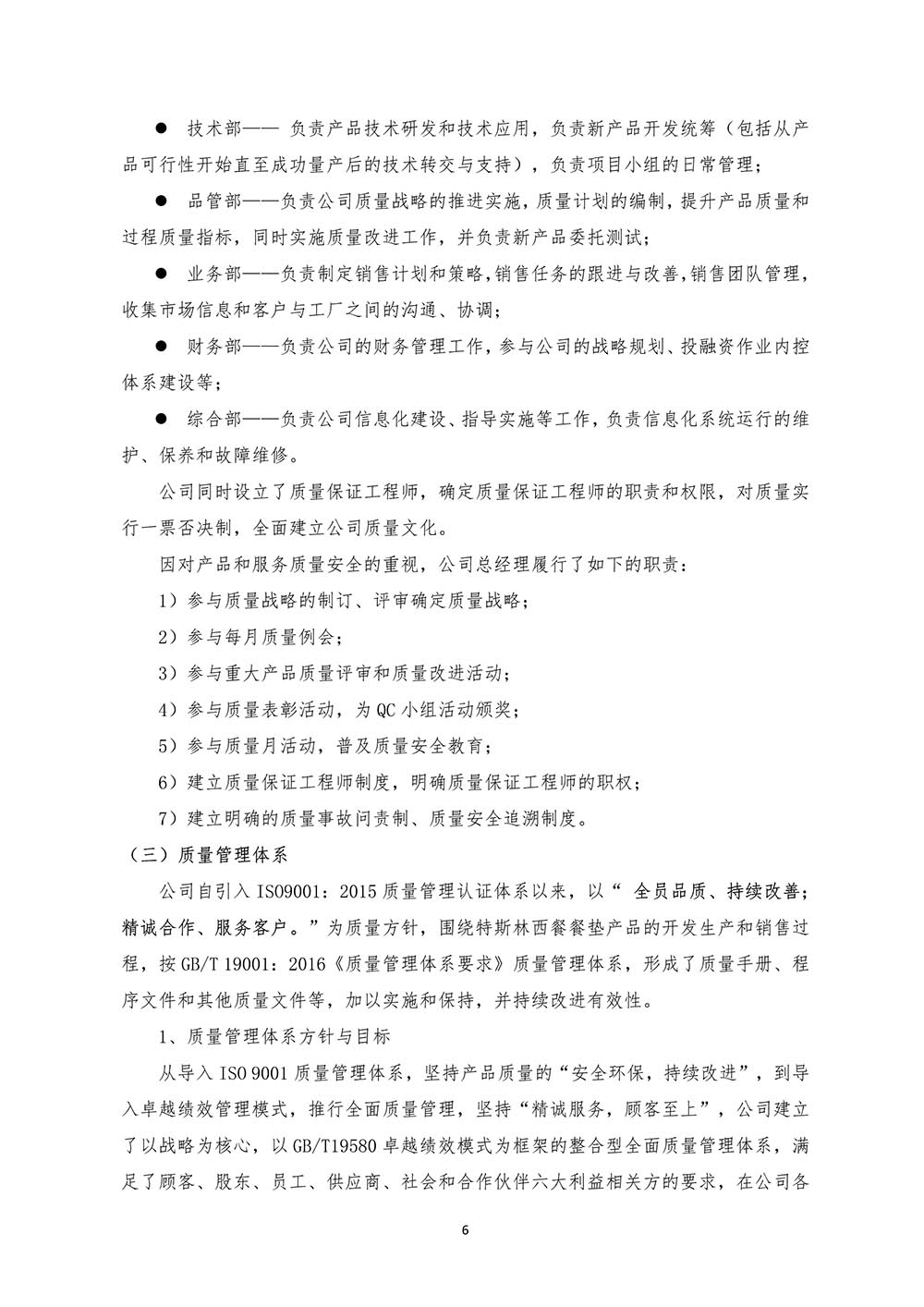 ● 技术部—— 负责产品技术研发和技术应用，负责新产品开发统筹（包括从产品可行性开始直至成功量产后的技术转交与支持），负责项目小组的日常管理；

● 品管部——负责公司质量战略的推进实施，质量计划的编制，提升产品质量和过程质量指标，同时实施质量改进工作，并负责新产品委托测试；

● 业务部——负责制定销售计划和策略，销售任务的跟进与改善，销售团队管理，收集市场信息和客户与工厂之间的沟通、协调；

● 财务部——负责公司的财务管理工作，参与公司的战略规划、投融资作业内控体系建设等；

● 综合部——负责公司信息化建设、指导实施等工作，负责信息化系统运行的维护、保养和故障维修。

公司同时设立了质量保证工程师，确定质量保证工程师的职责和权限，对质量实行一票否决制，全面建立公司质量文化。

因对产品和服务质量安全的重视，公司总经理履行了如下的职责：

1）参与质量战略的制订、评审确定质量战略；

2）参与每月质量例会；

3）参与重大产品质量评审和质量改进活动；

4）参与质量表彰活动，为 QC 小组活动颁奖；

5）参与质量月活动，普及质量安全教育；

6）建立质量保证工程师制度，明确质量保证工程师的职权；

7）建立明确的质量事故问责制、质量安全追溯制度。

（三）质量管理体系

公司自引入 ISO9001：2015 质量管理认证体系以来，以“ 全员品质、持续改善；精诚合作、服务客户。”为质量方针，围绕特斯林西餐餐垫产品的开发生产和销售过程，按 GB/T 19001：2016《质量管理体系要求》质量管理体系，形成了质量手册、程序文件和其他质量文件等，加以实施和保持，并持续改进有效性。

1、质量管理体系方针与目标

从导入 ISO 9001 质量管理体系，坚持产品质量的“安全环保，持续改进”，到导入卓越绩效管理模式，推行全面质量管理，坚持“精诚服务，顾客至上”，公司建立了以战略为核心，以 GB/T19580 卓越绩效模式为框架的整合型全面质量管理体系，满足了顾客、股东、员工、供应商、社会和合作伙伴六大利益相关方的要求，在公司各

6